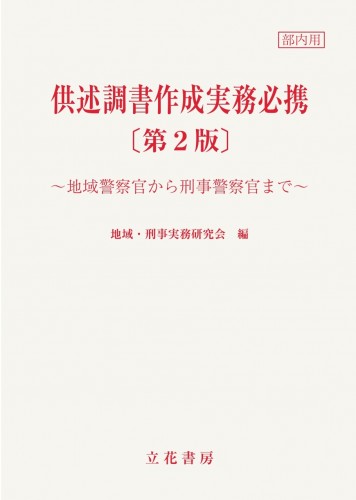 部内用

供述調書作成実務必携
〔第２版〕

～地域警察官から刑事警察官まで～

地域・刑事実務研究会　編

立花書房